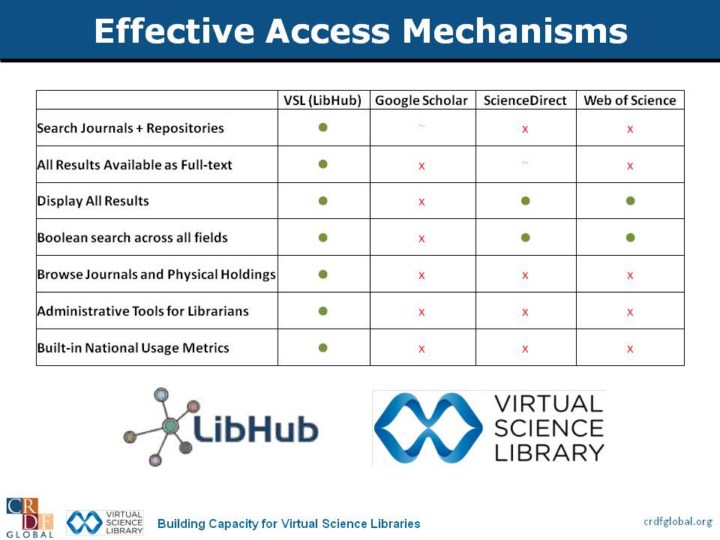 Effective Access Mechanisms

| | VSL (LibHub) | Google Scholar | ScienceDirect | Web of Science |
|---|---|---|---|---|
| Search Journals + Repositories | • | ~ | x | x |
| All Results Available as Full-text | • | x | ~ | x |
| Display All Results | • | x | • | • |
| Boolean search across all fields | • | x | • | • |
| Browse Journals and Physical Holdings | • | x | x | x |
| Administrative Tools for Librarians | • | x | x | x |
| Built-in National Usage Metrics | • | x | x | x |

LibHub

VIRTUAL
SCIENCE
LIBRARY

CRDF
GLOBAL

VIRTUAL
SCIENCE
LIBRARY

Building Capacity for Virtual Science Libraries

crdfglobal.org